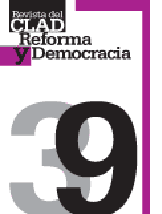 Revista del
CLAD
Reforma
y Democracia

39